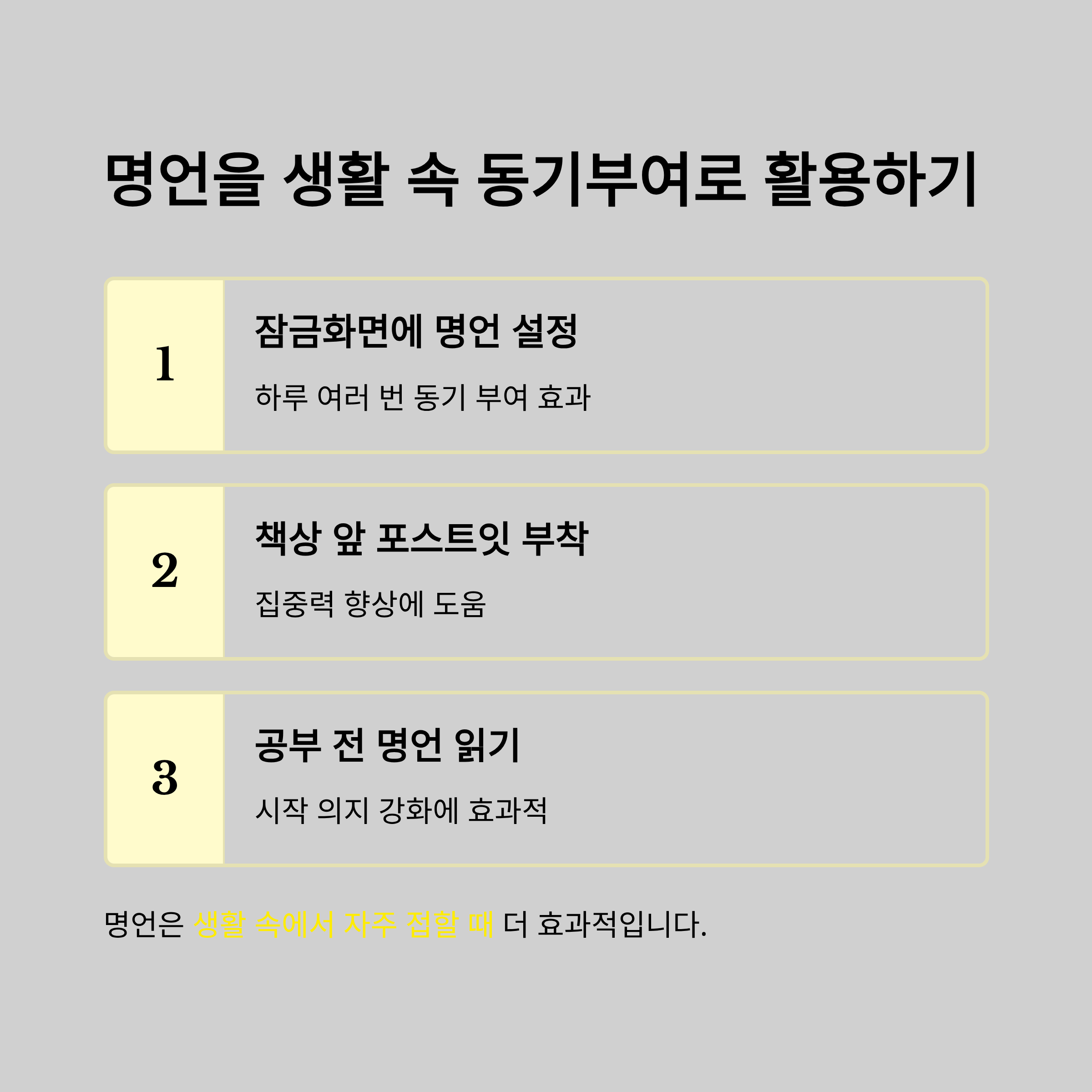 명언을 생활 속 동기부여로 활용하기

1

잠금화면에 명언 설정

하루 여러 번 동기 부여 효과

2

책상 앞 포스트잇 부착

집중력 향상에 도움

3

공부 전 명언 읽기

시작 의지 강화에 효과적

명언은 생활 속에서 자주 접할 때 더 효과적입니다.